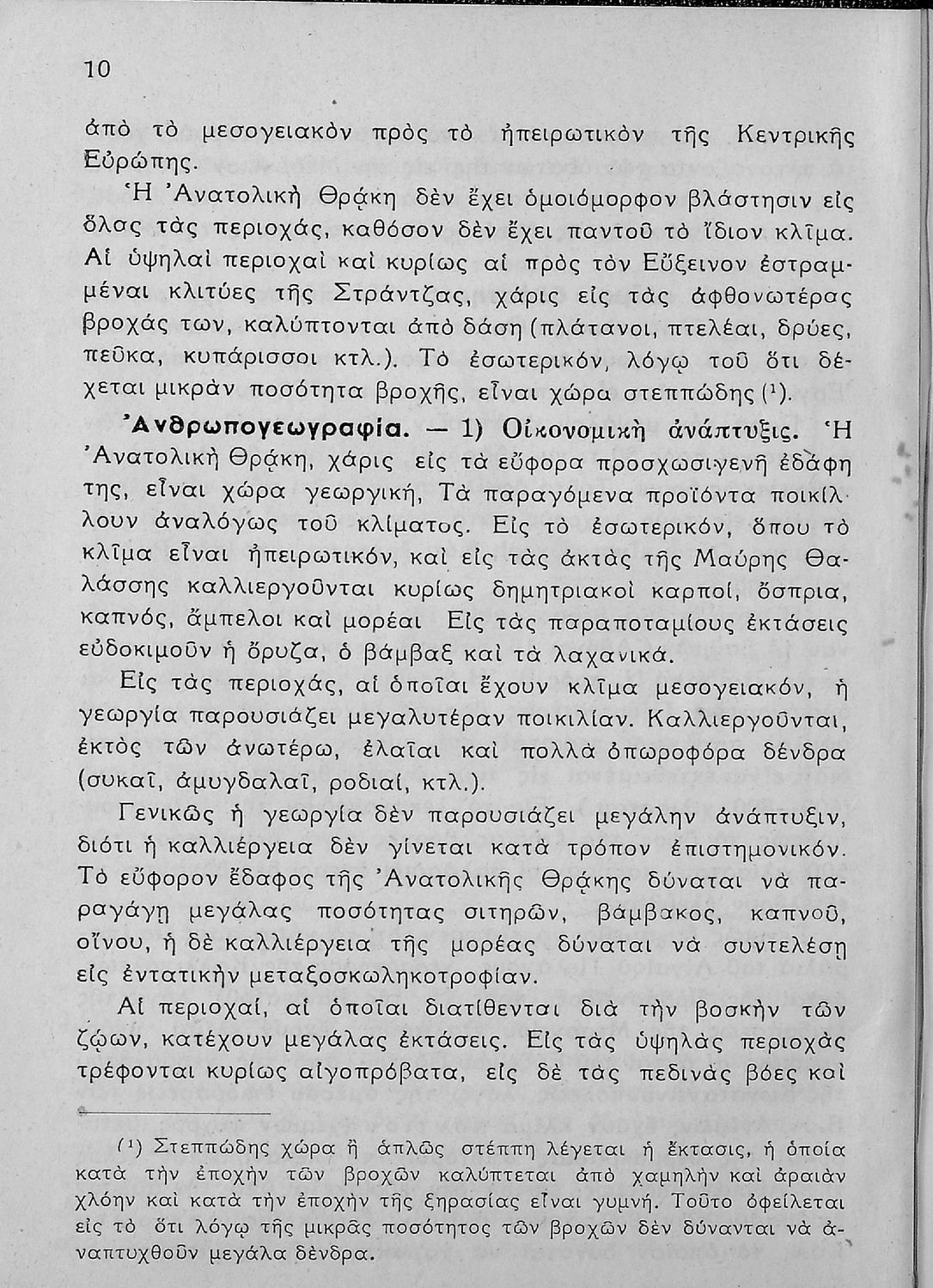 10

ἀπὸ τὸ μεσογειακὸν πρὸς τὸ ἠπειρωτικὸν τῆς Κεντρικῆς Εὐρώπης.

Ἡ Ἀνατολικὴ Θρᾴκη δὲν ἔχει ὁμοιόμορφον βλάστησιν εἰς ὅλας τὰς περιοχάς, καθόσον δὲν ἔχει παντοῦ τὸ ἴδιον κλῖμα. Αἱ ὑψηλαὶ περιοχαὶ καὶ κυρίως αἱ πρὸς τὸν Εὔξεινον ἐστραμμέναι κλιτύες τῆς Στράντζας, χάρις εἰς τὰς ἀφθονωτέρας βροχάς των, καλύπτονται ἀπὸ δάση (πλάτανοι, πτελέαι, δρύες, πεῦκα, κυπάρισσοι κτλ.). Τὸ ἐσωτερικόν, λόγῳ τοῦ ὅτι δέχεται μικρὰν ποσότητα βροχῆς, εἶναι χώρα στεππώδης (¹).

Ἀνθρωπογεωγραφία. — 1) Οἰκονομικὴ ἀνάπτυξις. Ἡ Ἀνατολικὴ Θρᾴκη, χάρις εἰς τὰ εὔφορα προσχωσιγενῆ ἐδάφη της, εἶναι χώρα γεωργική, Τὰ παραγόμενα προϊόντα ποικίλλουν ἀναλόγως τοῦ κλίματος. Εἰς τὸ ἐσωτερικόν, ὅπου τὸ κλῖμα εἶναι ἠπειρωτικόν, καὶ εἰς τὰς ἀκτὰς τῆς Μαύρης Θαλάσσης καλλιεργοῦνται κυρίως δημητριακοὶ καρποί, ὄσπρια, καπνός, ἄμπελοι καὶ μορέαι Εἰς τὰς παραποταμίους ἐκτάσεις εὐδοκιμοῦν ἡ ὄρυζα, ὁ βάμβαξ καὶ τὰ λαχανικά.

Εἰς τὰς περιοχάς, αἱ ὁποῖαι ἔχουν κλῖμα μεσογειακόν, ἡ γεωργία παρουσιάζει μεγαλυτέραν ποικιλίαν. Καλλιεργοῦνται, ἐκτὸς τῶν ἀνωτέρω, ἐλαῖαι καὶ πολλὰ ὀπωροφόρα δένδρα (συκαῖ, ἀμυγδαλαῖ, ροδιαί, κτλ.).

Γενικῶς ἡ γεωργία δὲν παρουσιάζει μεγάλην ἀνάπτυξιν, διότι ἡ καλλιέργεια δὲν γίνεται κατὰ τρόπον ἐπιστημονικόν. Τὸ εὔφορον ἔδαφος τῆς Ἀνατολικῆς Θρᾴκης δύναται νὰ παραγάγῃ μεγάλας ποσότητας σιτηρῶν, βάμβακος, καπνοῦ, οἴνου, ἡ δὲ καλλιέργεια τῆς μορέας δύναται νὰ συντελέσῃ εἰς ἐντατικὴν μεταξοσκωληκοτροφίαν.

Αἱ περιοχαί, αἱ ὁποῖαι διατίθενται διὰ τὴν βοσκὴν τῶν ζῴων, κατέχουν μεγάλας ἐκτάσεις. Εἰς τὰς ὑψηλὰς περιοχὰς τρέφονται κυρίως αἰγοπρόβατα, εἰς δὲ τὰς πεδινὰς βόες καὶ

(¹) Στεππώδης χώρα ἢ ἁπλῶς στέππη λέγεται ἡ ἔκτασις, ἡ ὁποία κατὰ τὴν ἐποχὴν τῶν βροχῶν καλύπτεται ἀπὸ χαμηλὴν καὶ ἀραιὰν χλόην καὶ κατὰ τὴν ἐποχὴν τῆς ξηρασίας εἶναι γυμνή. Τοῦτο ὀφείλεται εἰς τὸ ὅτι λόγῳ τῆς μικρᾶς ποσότητος τῶν βροχῶν δὲν δύνανται νὰ ἀναπτυχθοῦν μεγάλα δένδρα.